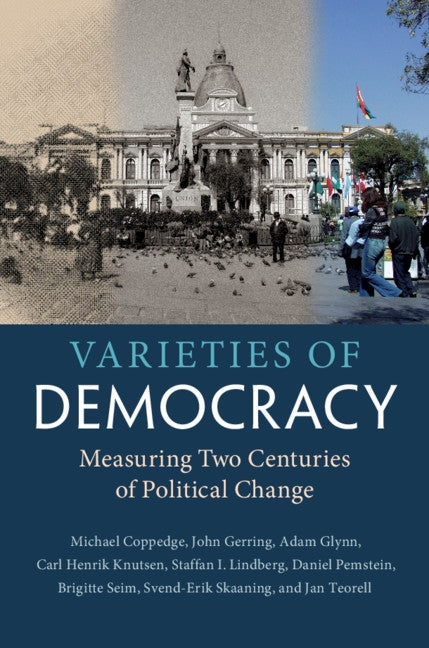 VARIETIES OF
DEMOCRACY

Measuring Two Centuries of Political Change

Michael Coppedge, John Gerring, Adam Glynn, Carl Henrik Knutsen, Staffan I. Lindberg, Daniel Pemstein, Brigitte Seim, Svend-Erik Skaaning, and Jan Teorell